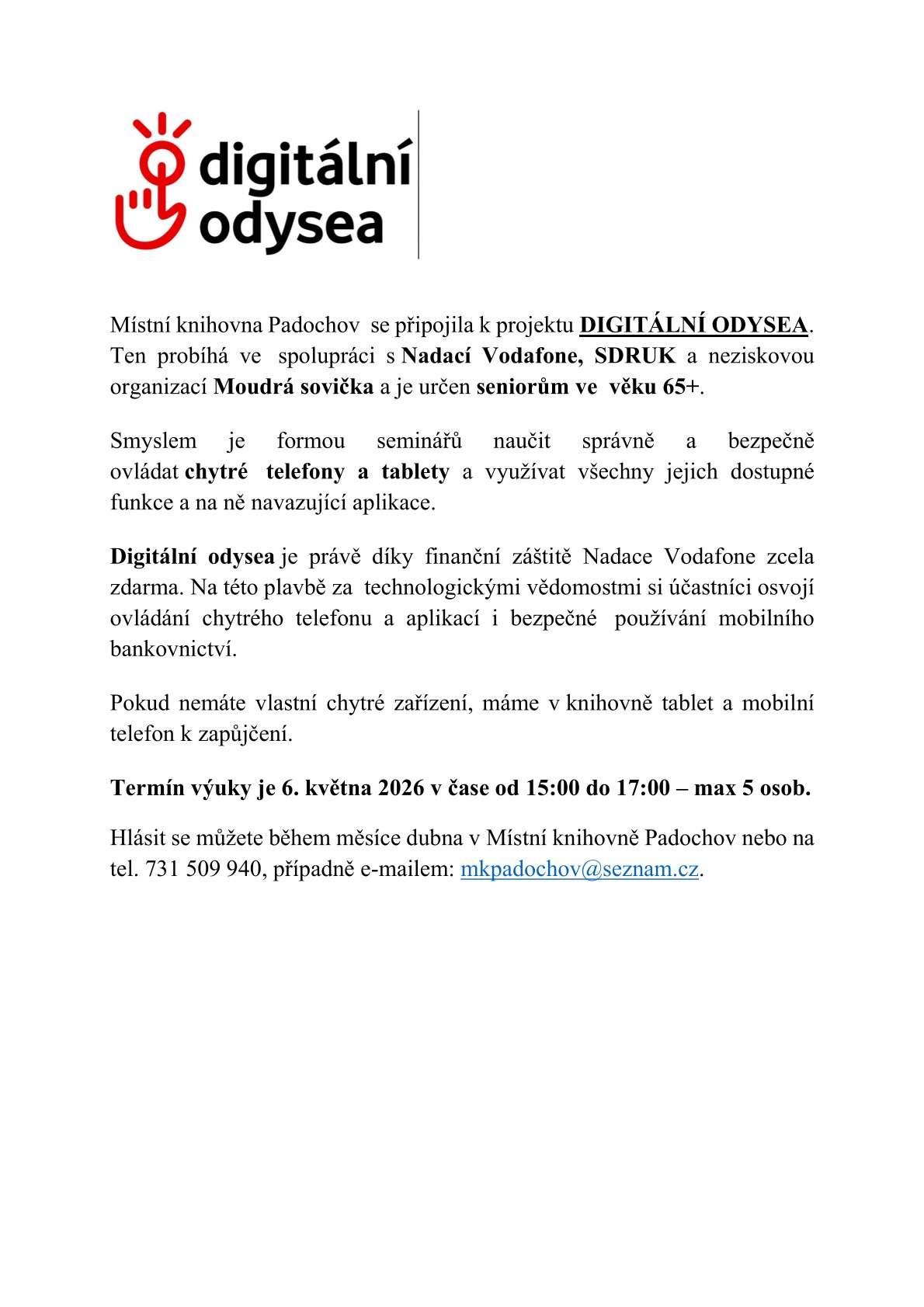 digitální odysea

Místní knihovna Padochov se připojila k projektu DIGITÁLNÍ ODYSEA. Ten probíhá ve spolupráci s Nadací Vodafone, SDRUK a neziskovou organizací Moudrá sovička a je určen seniorům ve věku 65+.

Smyslem je formou seminářů naučit správně a bezpečně ovládat chytré telefony a tablety a využívat všechny jejich dostupné funkce a na ně navazující aplikace.

Digitální odysea je právě díky finanční záštitě Nadace Vodafone zcela zdarma. Na této plavbě za technologickými vědomostmi si účastníci osvojí ovládání chytrého telefonu a aplikací i bezpečné používání mobilního bankovnictví.

Pokud nemáte vlastní chytré zařízení, máme v knihovně tablet a mobilní telefon k zapůjčení.

Termín výuky je 6. května 2026 v čase od 15:00 do 17:00 – max 5 osob.

Hlásit se můžete během měsíce dubna v Místní knihovně Padochov nebo na tel. 731 509 940, případně e-mailem: mkpadochov@seznam.cz.